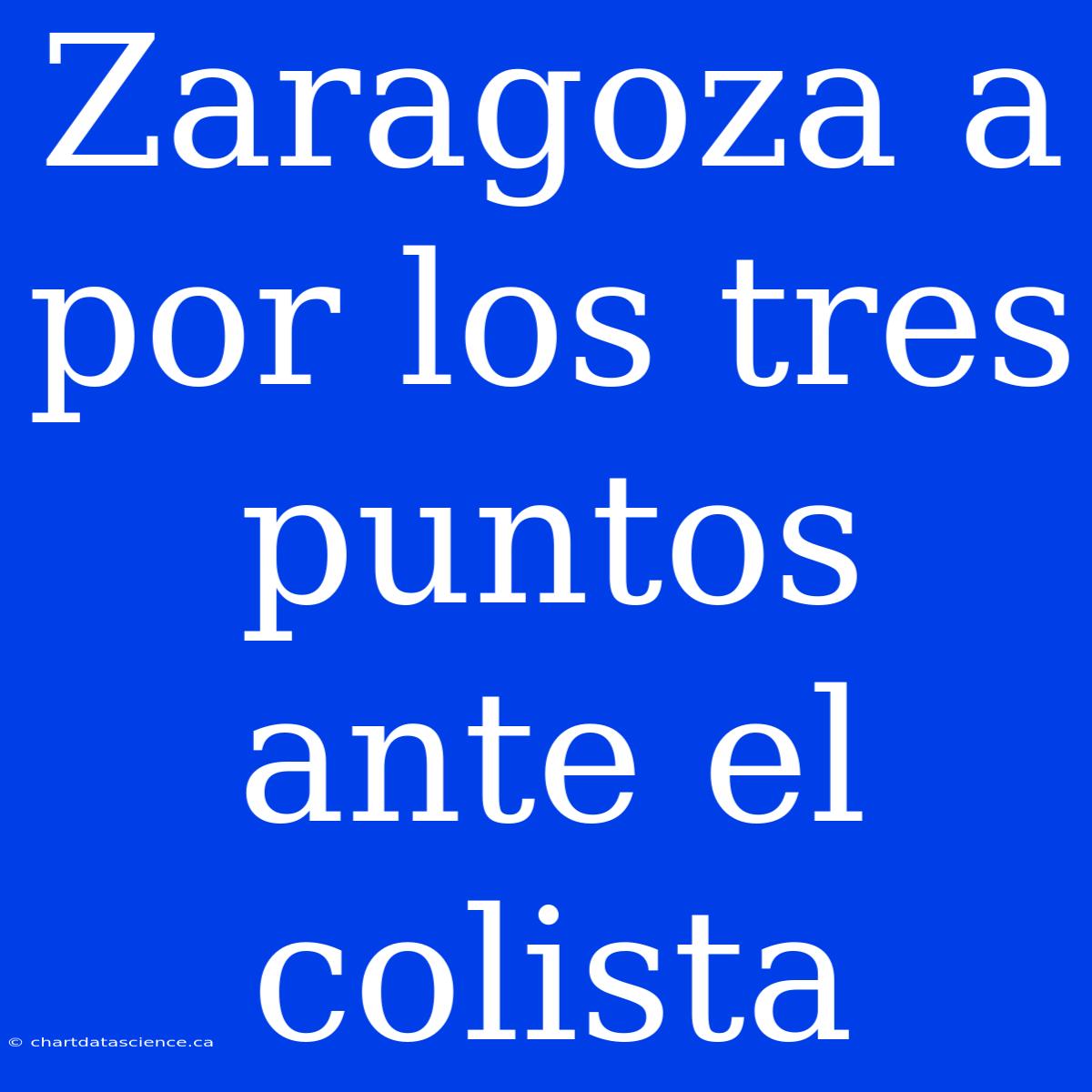 Zaragoza a por los tres puntos ante el colista

© chartdatascience.ca